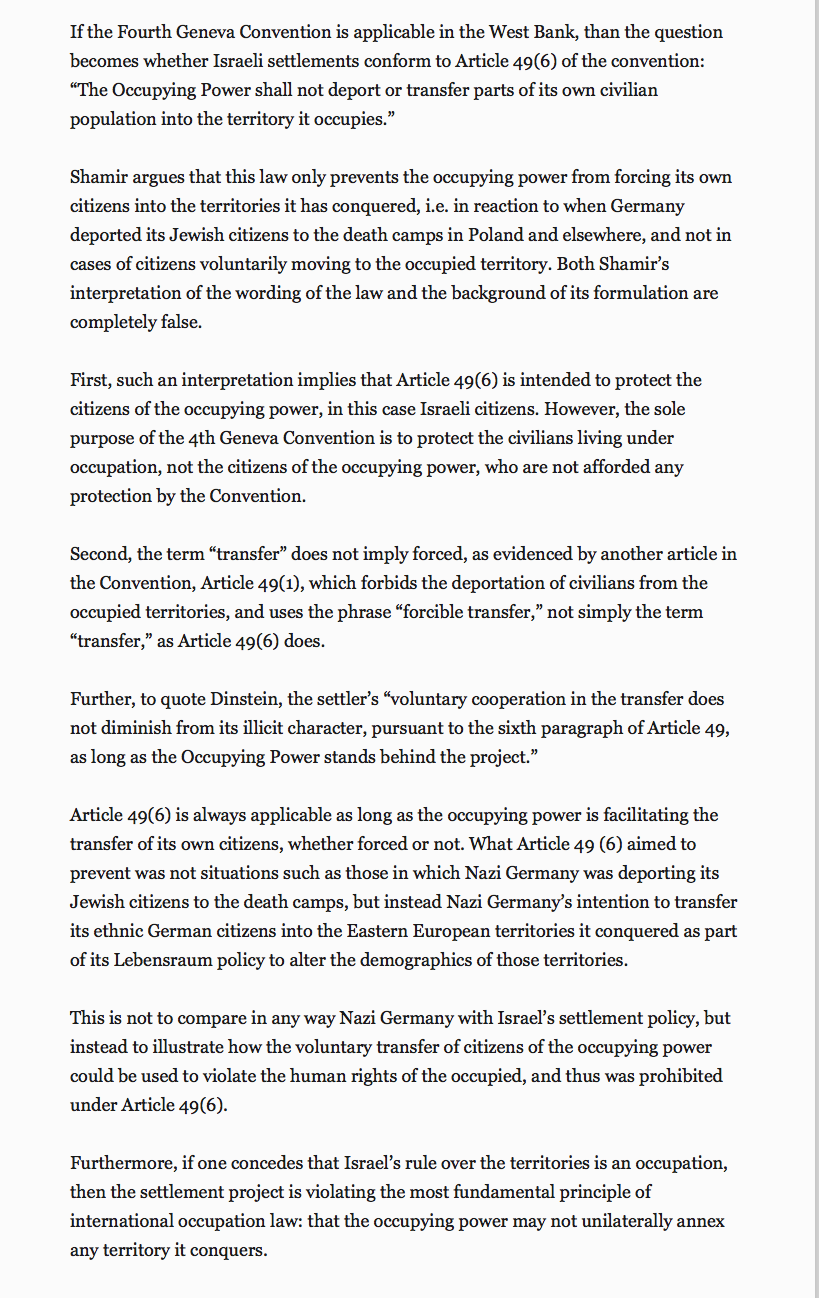 If the Fourth Geneva Convention is applicable in the West Bank, than the question becomes whether Israeli settlements conform to Article 49(6) of the convention: “The Occupying Power shall not deport or transfer parts of its own civilian population into the territory it occupies.”

Shamir argues that this law only prevents the occupying power from forcing its own citizens into the territories it has conquered, i.e. in reaction to when Germany deported its Jewish citizens to the death camps in Poland and elsewhere, and not in cases of citizens voluntarily moving to the occupied territory. Both Shamir’s interpretation of the wording of the law and the background of its formulation are completely false.

First, such an interpretation implies that Article 49(6) is intended to protect the citizens of the occupying power, in this case Israeli citizens. However, the sole purpose of the 4th Geneva Convention is to protect the civilians living under occupation, not the citizens of the occupying power, who are not afforded any protection by the Convention.

Second, the term “transfer” does not imply forced, as evidenced by another article in the Convention, Article 49(1), which forbids the deportation of civilians from the occupied territories, and uses the phrase “forcible transfer,” not simply the term “transfer,” as Article 49(6) does.

Further, to quote Dinstein, the settler’s “voluntary cooperation in the transfer does not diminish from its illicit character, pursuant to the sixth paragraph of Article 49, as long as the Occupying Power stands behind the project.”

Article 49(6) is always applicable as long as the occupying power is facilitating the transfer of its own citizens, whether forced or not. What Article 49 (6) aimed to prevent was not situations such as those in which Nazi Germany was deporting its Jewish citizens to the death camps, but instead Nazi Germany’s intention to transfer its ethnic German citizens into the Eastern European territories it conquered as part of its Lebensraum policy to alter the demographics of those territories.

This is not to compare in any way Nazi Germany with Israel’s settlement policy, but instead to illustrate how the voluntary transfer of citizens of the occupying power could be used to violate the human rights of the occupied, and thus was prohibited under Article 49(6).

Furthermore, if one concedes that Israel’s rule over the territories is an occupation, then the settlement project is violating the most fundamental principle of international occupation law: that the occupying power may not unilaterally annex any territory it conquers.